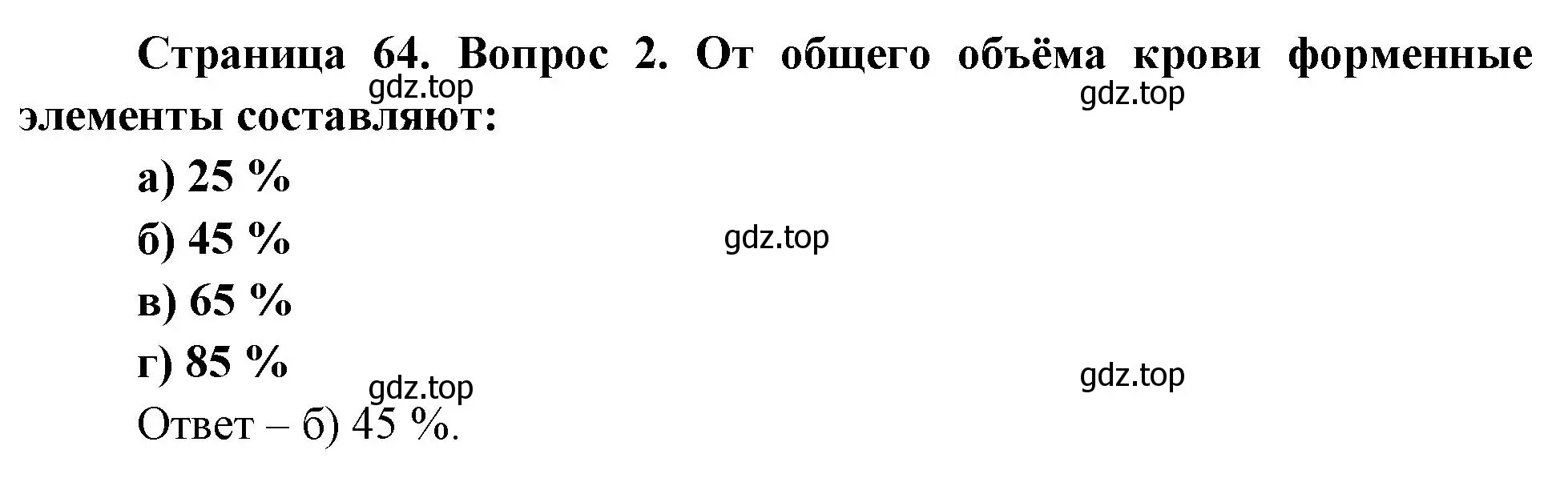 Страница 64. Вопрос 2. От общего объёма крови форменные элементы составляют:

gdz.top

gdz.top

а) 25 %

б) 45 %

gdz.top

в) 65 %

г) 85 %

gdz.top

gdz.top

Ответ – б) 45 %.